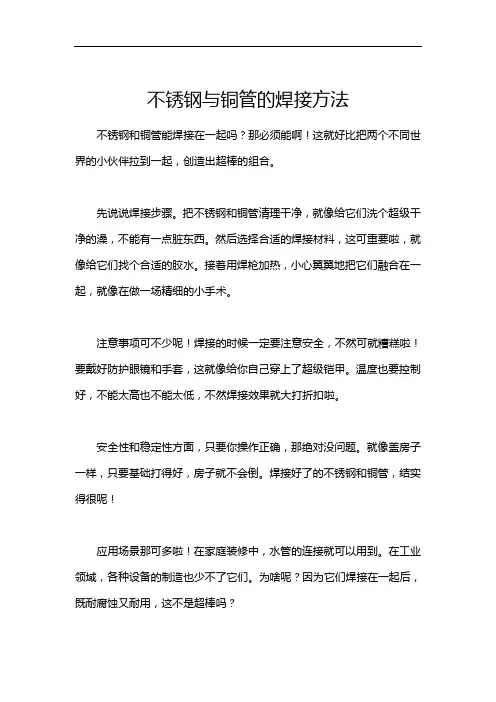 不锈钢与铜管的焊接方法

不锈钢和铜管能焊接在一起吗？那必须能啊！这就好比把两个不同世界的小伙伴拉到一起，创造出超棒的组合。

先说说焊接步骤。把不锈钢和铜管清理干净，就像给它们洗个超级干净的澡，不能有一点脏东西。然后选择合适的焊接材料，这可重要啦，就像给它们找个合适的胶水。接着用焊枪加热，小心翼翼地把它们融合在一起，就像在做一场精细的小手术。

注意事项可不少呢！焊接的时候一定要注意安全，不然可就糟糕啦！要戴好防护眼镜和手套，这就像给你自己穿上了超级铠甲。温度也要控制好，不能太高也不能太低，不然焊接效果就大打折扣啦。

安全性和稳定性方面，只要你操作正确，那绝对没问题。就像盖房子一样，只要基础打得好，房子就不会倒。焊接好了的不锈钢和铜管，结实得很呢！

应用场景那可多啦！在家庭装修中，水管的连接就可以用到。在工业领域，各种设备的制造也少不了它们。为啥呢？因为它们焊接在一起后，既耐腐蚀又耐用，这不是超棒吗？